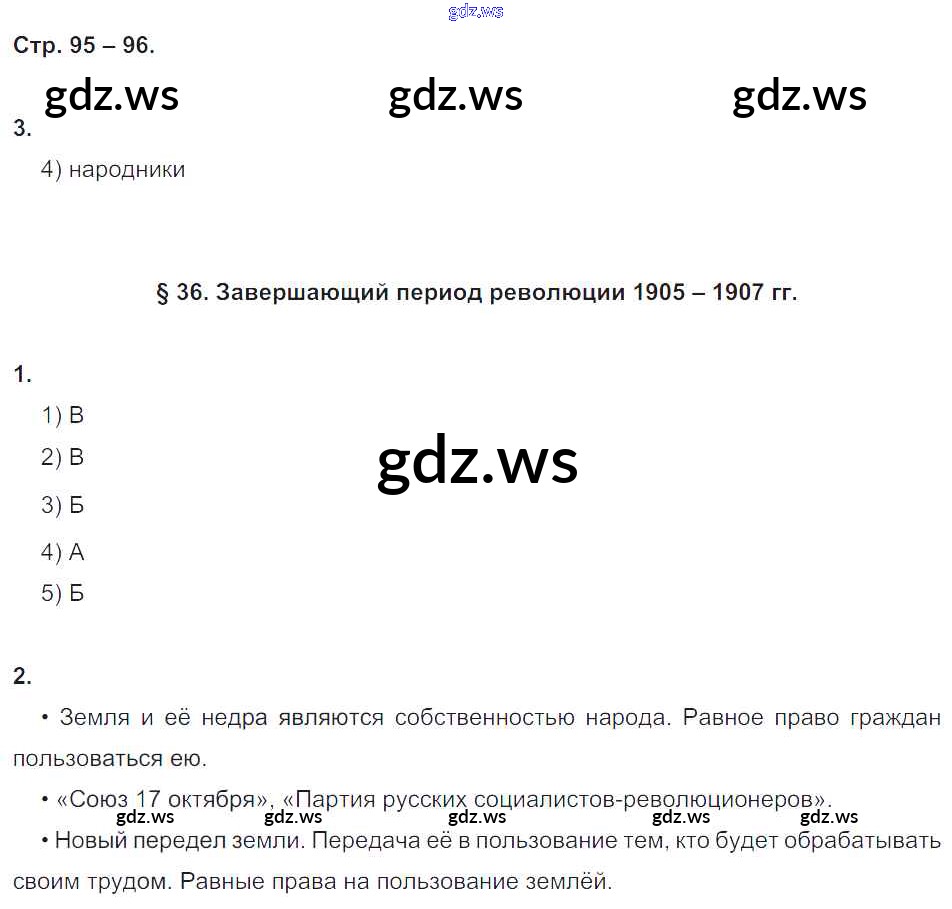 Стр. 95 – 96.

3.

4) народники

§ 36. Завершающий период революции 1905 – 1907 гг.

1.

1) В

2) В

3) Б

4) А

5) Б

2.

• Земля и её недра являются собственностью народа. Равное право граждан пользоваться ею.

• «Союз 17 октября», «Партия русских социалистов-революционеров».

• Новый передел земли. Передача её в пользование тем, кто будет обрабатывать своим трудом. Равные права на пользование землёй.

gdz.ws